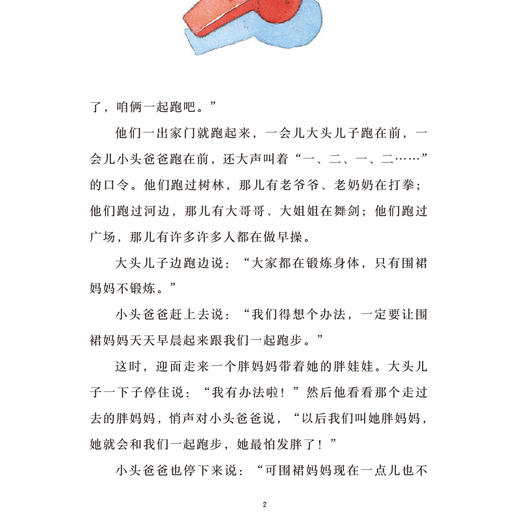 了，咱俩一起跑吧。”

他们一出家门就跑起来，一会儿大头儿子跑在前，一会儿小头爸爸跑在前，还大声叫着“一、二、一、二……”的口令。他们跑过树林，那儿有老爷爷、老奶奶在打拳；他们跑过河边，那儿有大哥哥、大姐姐在舞剑；他们跑过广场，那儿有许多许多人都在做早操。

大头儿子边跑边说：“大家都在锻炼身体，只有围裙妈妈不锻炼。”

小头爸爸赶上去说：“我们得想个办法，一定要让围裙妈妈天天早晨起来跟我们一起跑步。”

这时，迎面走来一个胖妈妈带着她的胖娃娃。大头儿子一下子停住说：“我有办法啦！”然后他看看那个走过去的胖妈妈，悄声对小头爸爸说，“以后我们叫她胖妈妈，她就会和我们一起跑步，她最怕发胖了！”

小头爸爸也停下来说：“可围裙妈妈现在一点儿也不

2